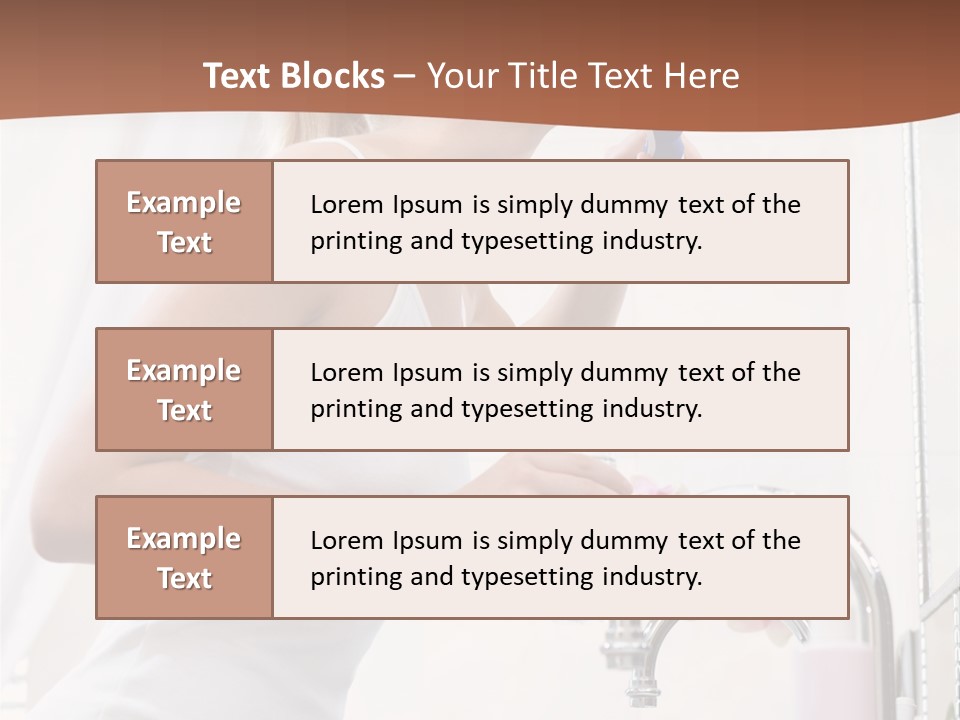 Text Blocks – Your Title Text Here

Example Text

Lorem Ipsum is simply dummy text of the printing and typesetting industry.

Example Text

Lorem Ipsum is simply dummy text of the printing and typesetting industry.

Example Text

Lorem Ipsum is simply dummy text of the printing and typesetting industry.